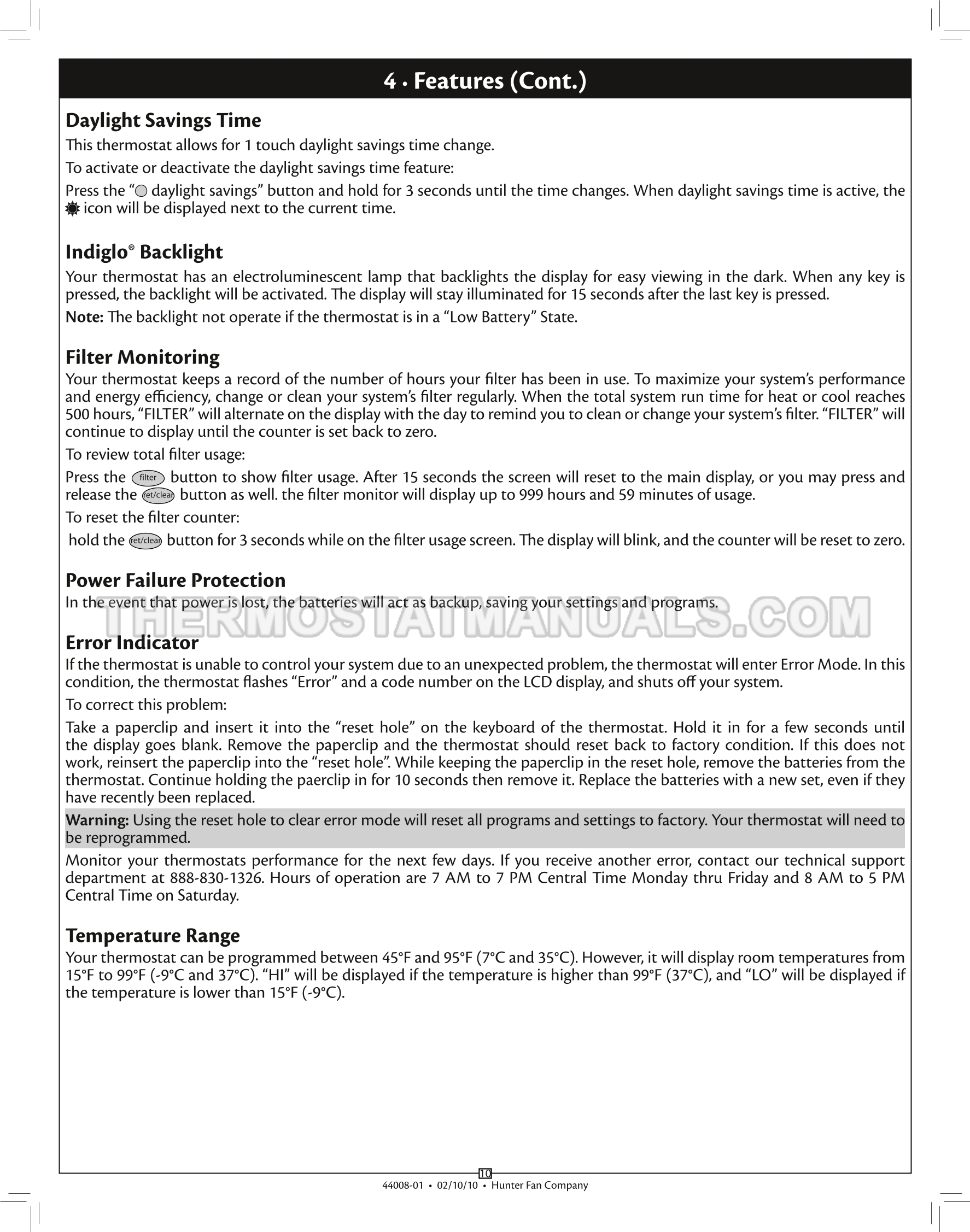 4 • Features (Cont.)

Daylight Savings Time

This thermostat allows for 1 touch daylight savings time change.

To activate or deactivate the daylight savings time feature:

Press the “ daylight savings” button and hold for 3 seconds until the time changes. When daylight savings time is active, the icon will be displayed next to the current time.

Indiglo® Backlight

Your thermostat has an electroluminescent lamp that backlights the display for easy viewing in the dark. When any key is pressed, the backlight will be activated. The display will stay illuminated for 15 seconds after the last key is pressed.

Note: The backlight not operate if the thermostat is in a “Low Battery” State.

Filter Monitoring

Your thermostat keeps a record of the number of hours your filter has been in use. To maximize your system’s performance and energy efficiency, change or clean your system’s filter regularly. When the total system run time for heat or cool reaches 500 hours, “FILTER” will alternate on the display with the day to remind you to clean or change your system’s filter. “FILTER” will continue to display until the counter is set back to zero.

To review total filter usage:

Press the filter button to show filter usage. After 15 seconds the screen will reset to the main display, or you may press and release the ret/clear button as well. the filter monitor will display up to 999 hours and 59 minutes of usage.

To reset the filter counter:

hold the ret/clear button for 3 seconds while on the filter usage screen. The display will blink, and the counter will be reset to zero.

Power Failure Protection

In the event that power is lost, the batteries will act as backup, saving your settings and programs.

THERMOSTATMANUALS.COM

Error Indicator

If the thermostat is unable to control your system due to an unexpected problem, the thermostat will enter Error Mode. In this condition, the thermostat flashes “Error” and a code number on the LCD display, and shuts off your system.

To correct this problem:

Take a paperclip and insert it into the “reset hole” on the keyboard of the thermostat. Hold it in for a few seconds until the display goes blank. Remove the paperclip and the thermostat should reset back to factory condition. If this does not work, reinsert the paperclip into the “reset hole”. While keeping the paperclip in the reset hole, remove the batteries from the thermostat. Continue holding the paerclip in for 10 seconds then remove it. Replace the batteries with a new set, even if they have recently been replaced.

Warning: Using the reset hole to clear error mode will reset all programs and settings to factory. Your thermostat will need to be reprogrammed.

Monitor your thermostats performance for the next few days. If you receive another error, contact our technical support department at 888-830-1326. Hours of operation are 7 AM to 7 PM Central Time Monday thru Friday and 8 AM to 5 PM Central Time on Saturday.

Temperature Range

Your thermostat can be programmed between 45°F and 95°F (7°C and 35°C). However, it will display room temperatures from 15°F to 99°F (-9°C and 37°C). “HI” will be displayed if the temperature is higher than 99°F (37°C), and “LO” will be displayed if the temperature is lower than 15°F (-9°C).

10

44008-01 • 02/10/10 • Hunter Fan Company